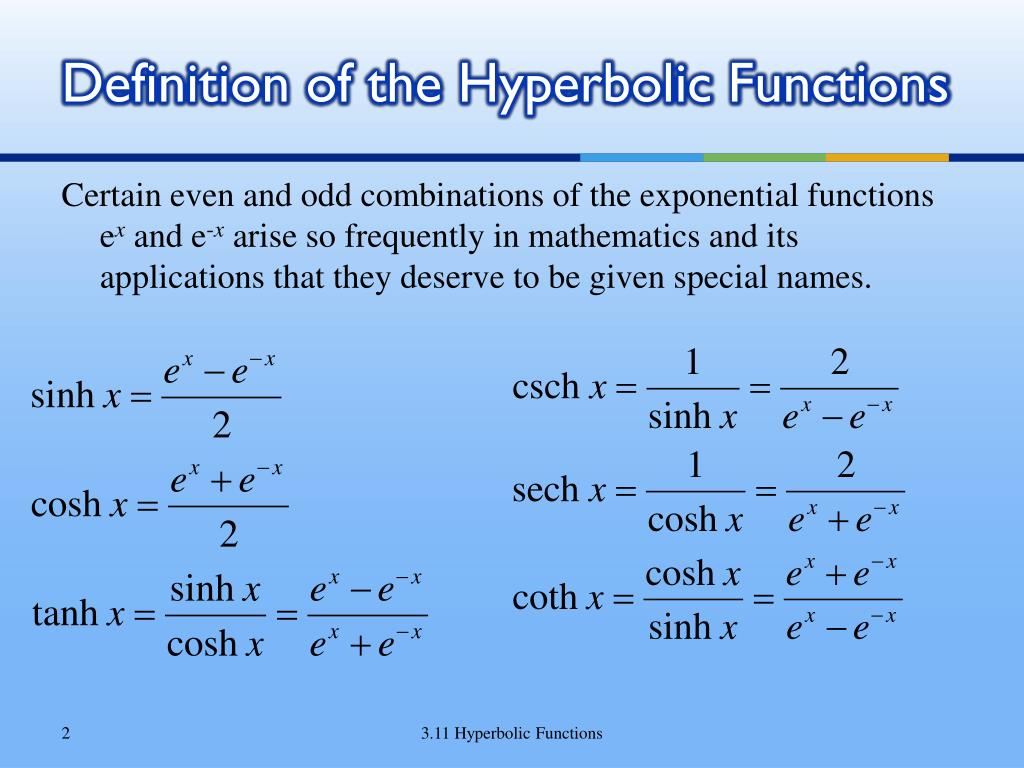 Definition of the Hyperbolic Functions

Certain even and odd combinations of the exponential functions $e^x$ and $e^{-x}$ arise so frequently in mathematics and its applications that they deserve to be given special names.

$\sinh x = \frac{e^x - e^{-x}}{2}$

$\cosh x = \frac{e^x + e^{-x}}{2}$

$\tanh x = \frac{\sinh x}{\cosh x} = \frac{e^x - e^{-x}}{e^x + e^{-x}}$

$\operatorname{csch} x = \frac{1}{\sinh x} = \frac{2}{e^x - e^{-x}}$

$\operatorname{sech} x = \frac{1}{\cosh x} = \frac{2}{e^x + e^{-x}}$

$\coth x = \frac{\cosh x}{\sinh x} = \frac{e^x + e^{-x}}{e^x - e^{-x}}$

2

3.11 Hyperbolic Functions